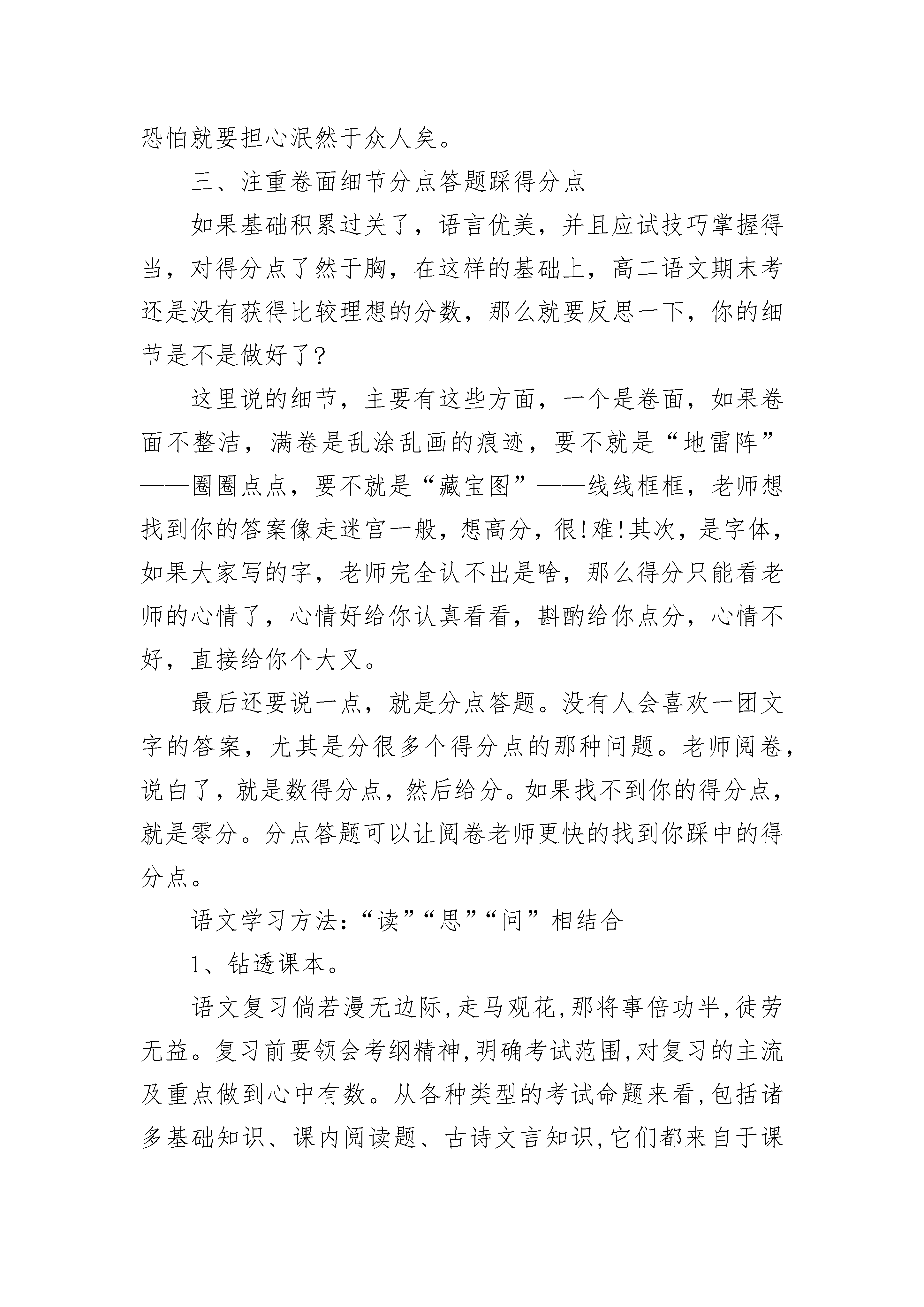 恐怕就要担心泯然于众人矣。

三、注重卷面细节分点答题踩得分点

如果基础积累过关了，语言优美，并且应试技巧掌握得当，对得分点了然于胸，在这样的基础上，高二语文期末考还是没有获得比较理想的分数，那么就要反思一下，你的细节是不是做好了?

这里说的细节，主要有这些方面，一个是卷面，如果卷面不整洁，满卷是乱涂乱画的痕迹，要不就是“地雷阵”——圈圈点点，要不就是“藏宝图”——线线框框，老师想找到你的答案像走迷宫一般，想高分，很!难!其次，是字体，如果大家写的字，老师完全认不出是啥，那么得分只能看老师的心情了，心情好给你认真看看，斟酌给你点分，心情不好，直接给你个大叉。

最后还要说一点，就是分点答题。没有人会喜欢一团文字的答案，尤其是分很多个得分点的那种问题。老师阅卷，说白了，就是数得分点，然后给分。如果找不到你的得分点，就是零分。分点答题可以让阅卷老师更快的找到你踩中的得分点。

语文学习方法:“读”“思”“问”相结合

1、钻透课本。

语文复习倘若漫无边际,走马观花,那将事倍功半,徒劳无益。复习前要领会考纲精神,明确考试范围,对复习的主流及重点做到心中有数。从各种类型的考试命题来看,包括诸多基础知识、课内阅读题、古诗文言知识,它们都来自于课